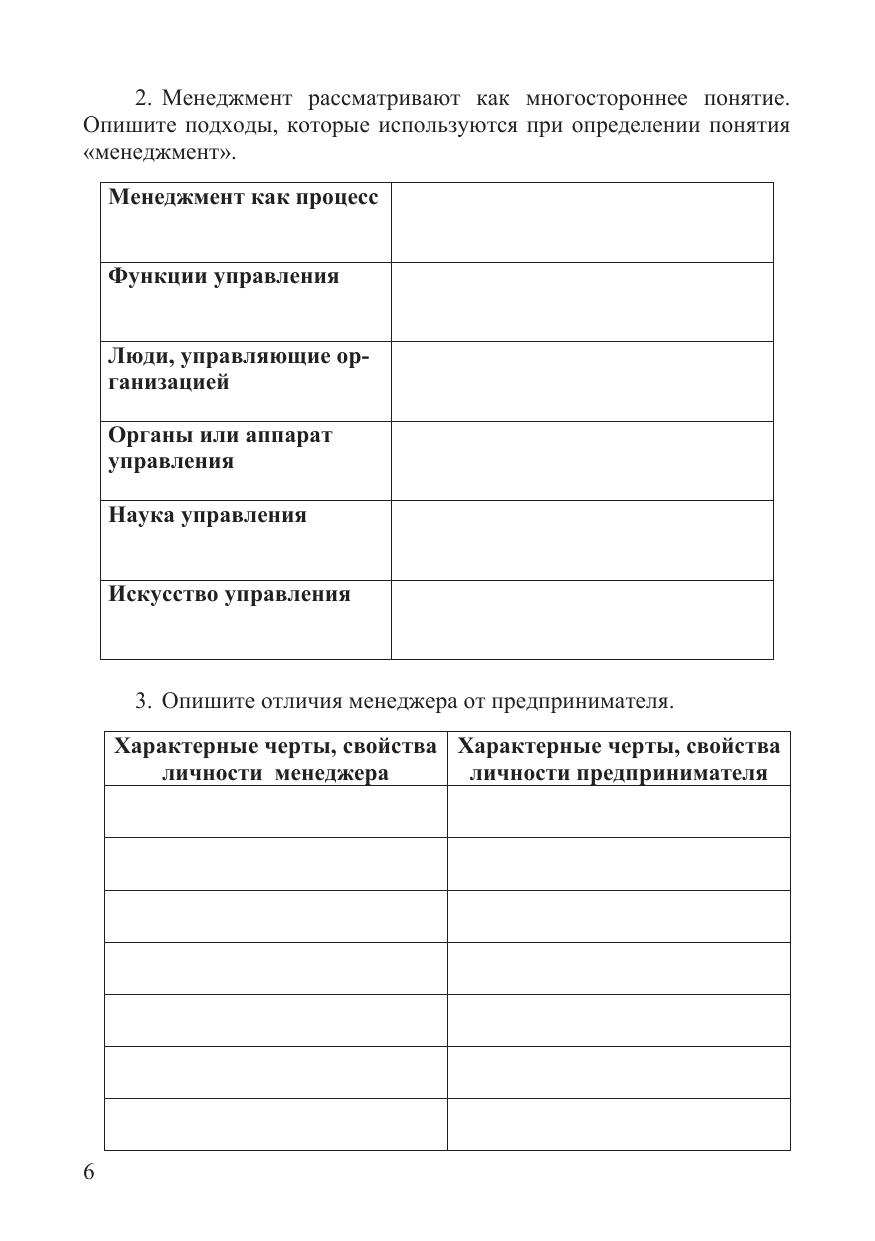 2. Менеджмент рассматривают как многостороннее понятие. Опишите подходы, которые используются при определении понятия «менеджмент».

| Менеджмент как процесс | |
|---|---|
| Функции управления | |
| Люди, управляющие организацией | |
| Органы или аппарат управления | |
| Наука управления | |
| Искусство управления | |

3. Опишите отличия менеджера от предпринимателя.

| Характерные черты, свойства личности менеджера | Характерные черты, свойства личности предпринимателя |
|---|---|
| | |
| | |
| | |
| | |
| | |
| | |
| | |

6